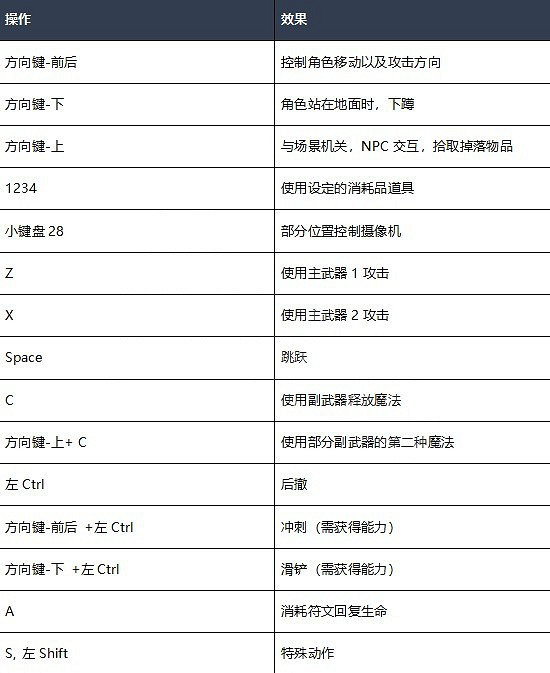 | 操作 | 效果 |
|---|---|
| 方向键-前后 | 控制角色移动以及攻击方向 |
| 方向键-下 | 角色站在地面时，下蹲 |
| 方向键-上 | 与场景机关，NPC 交互，拾取掉落物品 |
| 1234 | 使用设定的消耗品道具 |
| 小键盘 28 | 部分位置控制摄像机 |
| Z | 使用主武器 1 攻击 |
| X | 使用主武器 2 攻击 |
| Space | 跳跃 |
| C | 使用副武器释放魔法 |
| 方向键-上+ C | 使用部分副武器的第二种魔法 |
| 左 Ctrl | 后撤 |
| 方向键-前后 +左 Ctrl | 冲刺（需获得能力） |
| 方向键-下 +左 Ctrl | 滑铲（需获得能力） |
| A | 消耗符文回复生命 |
| S, 左 Shift | 特殊动作 |